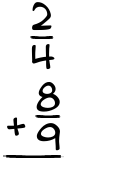 $\frac{2}{4}$
$+\frac{8}{9}$